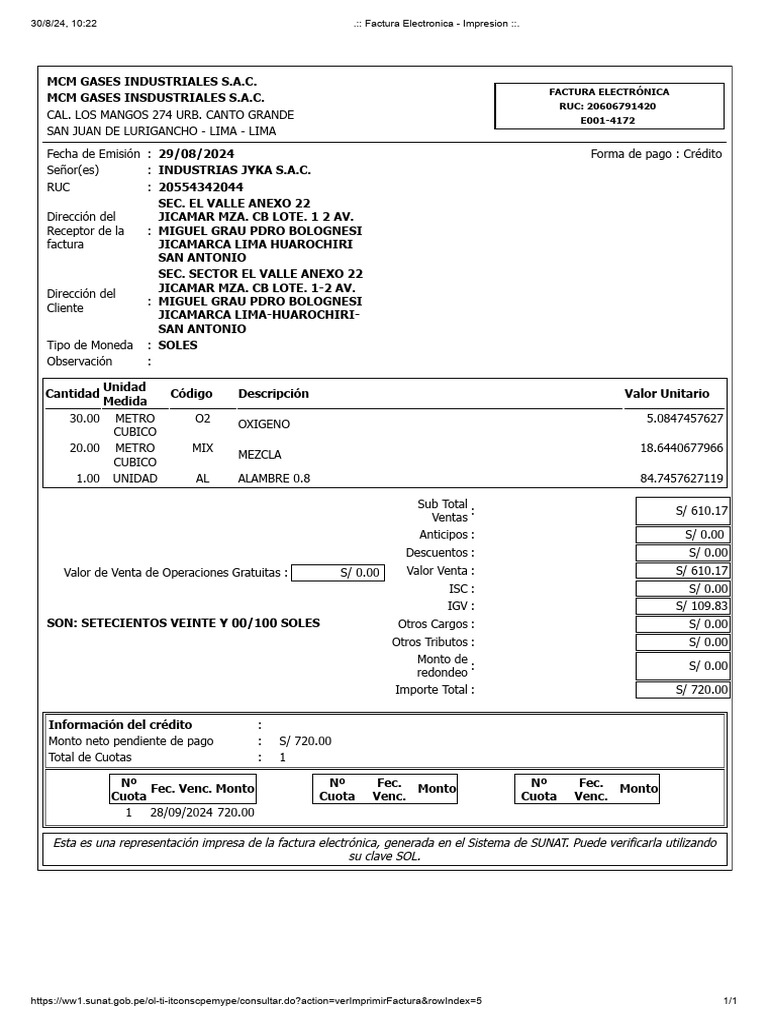 30/8/24, 10:22 .:: Factura Electronica - Impresion ::.

MCM GASES INDUSTRIALES S.A.C.
MCM GASES INSDUSTRIALES S.A.C.
CAL. LOS MANGOS 274 URB. CANTO GRANDE
SAN JUAN DE LURIGANCHO - LIMA - LIMA

FACTURA ELECTRÓNICA
RUC: 20606791420
E001-4172

Fecha de Emisión : 29/08/2024
Forma de pago : Crédito
Señor(es) : INDUSTRIAS JYKA S.A.C.
RUC : 20554342044
Dirección del Receptor de la factura : SEC. EL VALLE ANEXO 22 JICAMAR MZA. CB LOTE. 1 2 AV. MIGUEL GRAU PDRO BOLOGNESI JICAMARCA LIMA HUAROCHIRI SAN ANTONIO
Dirección del Cliente : SEC. SECTOR EL VALLE ANEXO 22 JICAMAR MZA. CB LOTE. 1-2 AV. MIGUEL GRAU PDRO BOLOGNESI JICAMARCA LIMA-HUAROCHIRI-SAN ANTONIO
Tipo de Moneda : SOLES
Observación :

| Cantidad | Unidad Medida | Código | Descripción | Valor Unitario |
|---|---|---|---|---|
| 30.00 | METRO CUBICO | O2 | OXIGENO | 5.0847457627 |
| 20.00 | METRO CUBICO | MIX | MEZCLA | 18.6440677966 |
| 1.00 | UNIDAD | AL | ALAMBRE 0.8 | 84.7457627119 |

Sub Total Ventas : S/ 610.17
Anticipos : S/ 0.00
Descuentos : S/ 0.00
Valor de Venta de Operaciones Gratuitas : S/ 0.00
Valor Venta : S/ 610.17
ISC : S/ 0.00
IGV : S/ 109.83
SON: SETECIENTOS VEINTE Y 00/100 SOLES
Otros Cargos : S/ 0.00
Otros Tributos : S/ 0.00
Monto de redondeo : S/ 0.00
Importe Total : S/ 720.00

Información del crédito :
Monto neto pendiente de pago : S/ 720.00
Total de Cuotas : 1

| Nº Cuota | Fec. Venc. | Monto |
|---|---|---|
| 1 | 28/09/2024 | 720.00 |

| Nº Cuota | Fec. Venc. | Monto |
|---|---|---|

| Nº Cuota | Fec. Venc. | Monto |
|---|---|---|

Esta es una representación impresa de la factura electrónica, generada en el Sistema de SUNAT. Puede verificarla utilizando su clave SOL.

https://ww1.sunat.gob.pe/ol-ti-itconscpemype/consultar.do?action=verImprimirFactura&rowIndex=5 1/1